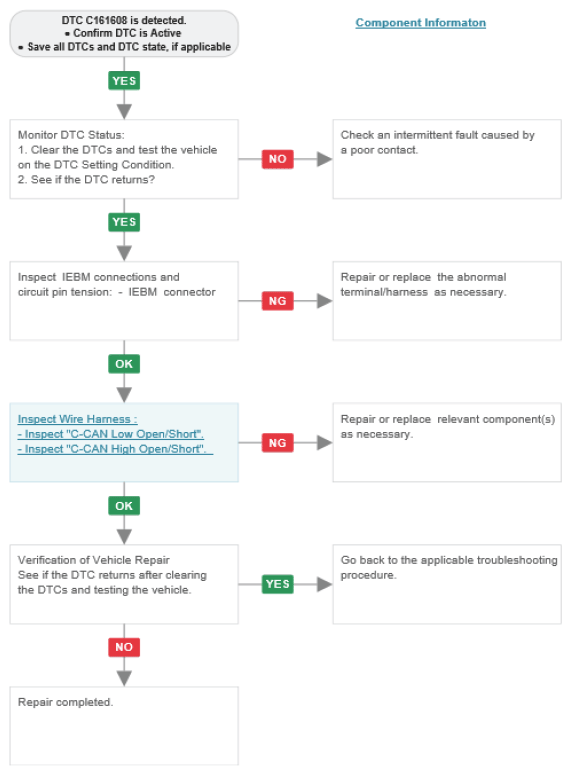 DTC C161608 is detected.
▪ Confirm DTC is Active
▪ Save all DTCs and DTC state, if applicable

Component Informaton

YES

Monitor DTC Status:
1. Clear the DTCs and test the vehicle on the DTC Setting Condition.
2. See if the DTC returns?

NO

Check an intermittent fault caused by a poor contact.

YES

Inspect IEBM connections and circuit pin tension: - IEBM connector

NG

Repair or replace the abnormal terminal/harness as necessary.

OK

Inspect Wire Harness :
- Inspect "C-CAN Low Open/Short".
- Inspect "C-CAN High Open/Short".

NG

Repair or replace relevant component(s) as necessary.

OK

Verification of Vehicle Repair
See if the DTC returns after clearing the DTCs and testing the vehicle.

YES

Go back to the applicable troubleshooting procedure.

NO

Repair completed.